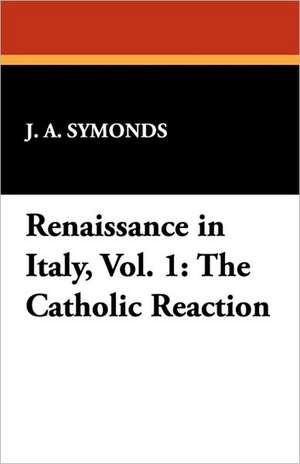 J. A. SYMONDS

Renaissance in Italy, Vol. 1: The Catholic Reaction